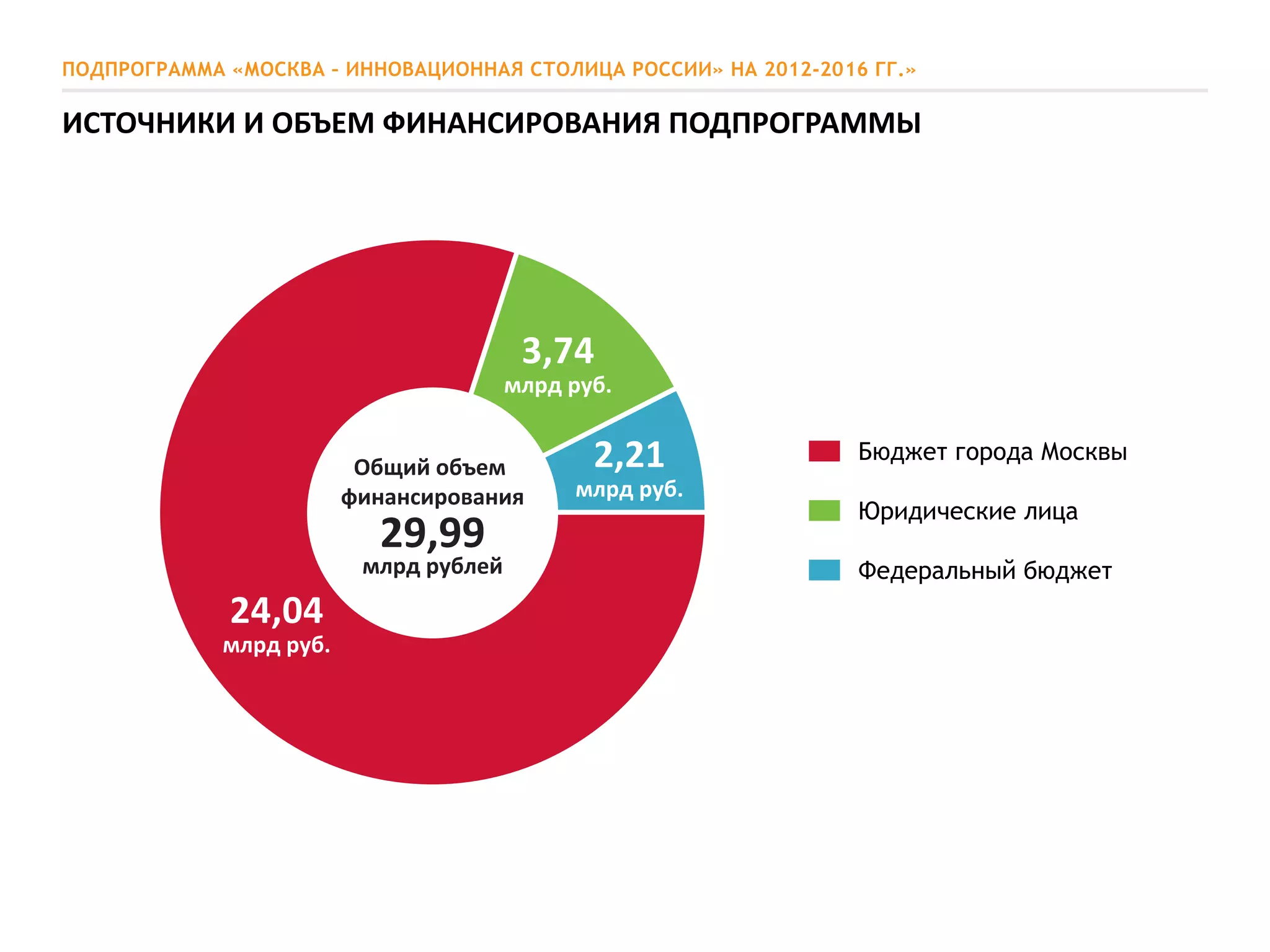 ПОДПРОГРАММА «МОСКВА – ИННОВАЦИОННАЯ СТОЛИЦА РОССИИ» НА 2012-2016 ГГ.»

ИСТОЧНИКИ И ОБЪЕМ ФИНАНСИРОВАНИЯ ПОДПРОГРАММЫ

3,74 млрд руб.

2,21 млрд руб.

Общий объем финансирования 29,99 млрд рублей

24,04 млрд руб.

Бюджет города Москвы

Юридические лица

Федеральный бюджет